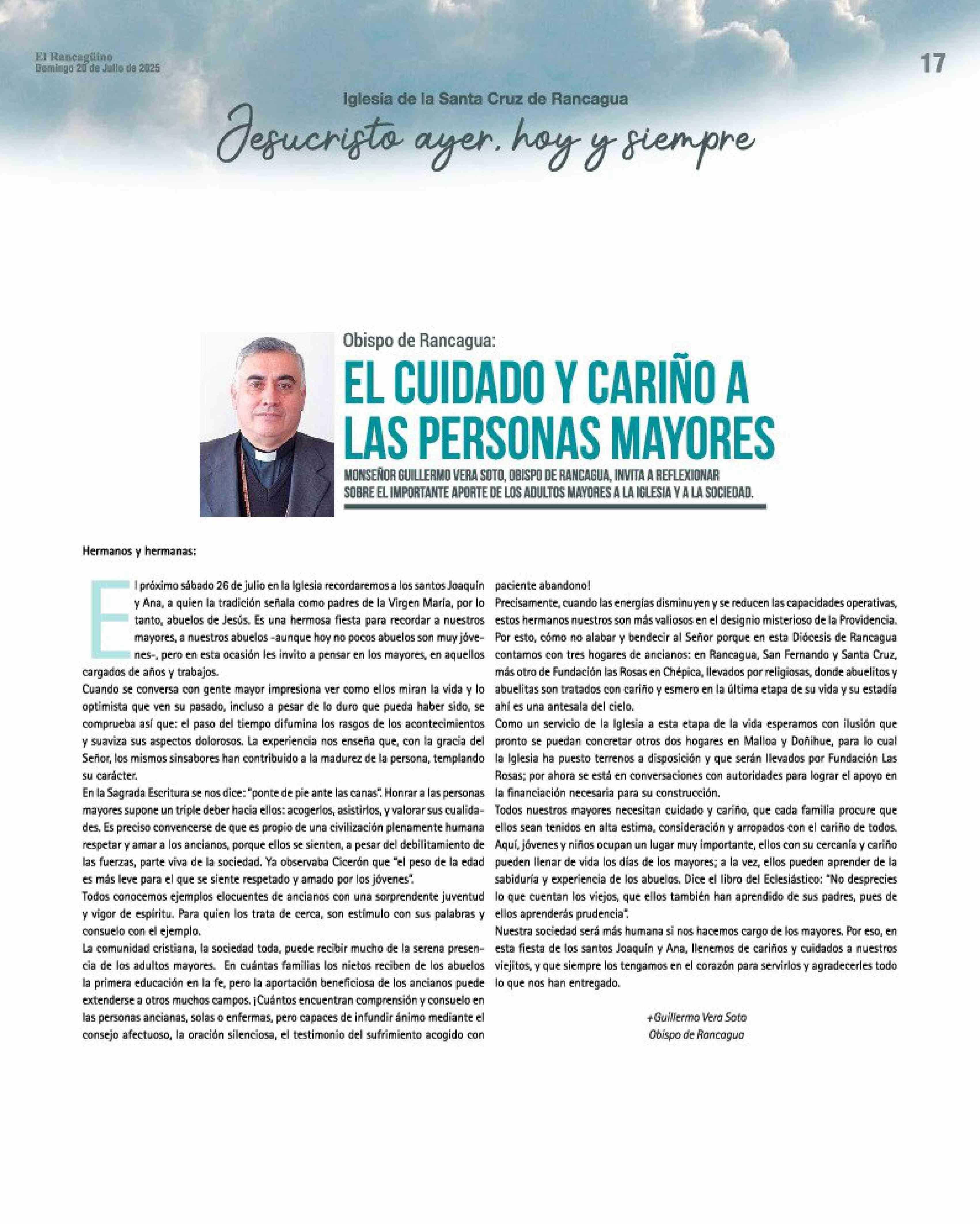 El Rancagüino
Domingo 20 de Julio de 2025

17

Iglesia de la Santa Cruz de Rancagua

Jesucristo ayer, hoy y siempre

Obispo de Rancagua:

EL CUIDADO Y CARIÑO A LAS PERSONAS MAYORES

MONSEÑOR GUILLERMO VERA SOTO, OBISPO DE RANCAGUA, INVITA A REFLEXIONAR SOBRE EL IMPORTANTE APORTE DE LOS ADULTOS MAYORES A LA IGLESIA Y A LA SOCIEDAD.

Hermanos y hermanas:

El próximo sábado 26 de julio en la Iglesia recordaremos a los santos Joaquín y Ana, a quien la tradición señala como padres de la Virgen María, por lo tanto, abuelos de Jesús. Es una hermosa fiesta para recordar a nuestros mayores, a nuestros abuelos -aunque hoy no pocos abuelos son muy jóvenes-, pero en esta ocasión les invito a pensar en los mayores, en aquellos cargados de años y trabajos.
Cuando se conversa con gente mayor impresiona ver como ellos miran la vida y lo optimista que ven su pasado, incluso a pesar de lo duro que pueda haber sido, se comprueba así que: el paso del tiempo difumina los rasgos de los acontecimientos y suaviza sus aspectos dolorosos. La experiencia nos enseña que, con la gracia del Señor, los mismos sinsabores han contribuido a la madurez de la persona, templando su carácter.
En la Sagrada Escritura se nos dice: "ponte de pie ante las canas". Honrar a las personas mayores supone un triple deber hacia ellos: acogerlos, asistirlos, y valorar sus cualidades. Es preciso convencerse de que es propio de una civilización plenamente humana respetar y amar a los ancianos, porque ellos se sienten, a pesar del debilitamiento de las fuerzas, parte viva de la sociedad. Ya observaba Cicerón que "el peso de la edad es más leve para el que se siente respetado y amado por los jóvenes".
Todos conocemos ejemplos elocuentes de ancianos con una sorprendente juventud y vigor de espíritu. Para quien los trata de cerca, son estímulo con sus palabras y consuelo con el ejemplo.
La comunidad cristiana, la sociedad toda, puede recibir mucho de la serena presencia de los adultos mayores. En cuántas familias los nietos reciben de los abuelos la primera educación en la fe, pero la aportación beneficiosa de los ancianos puede extenderse a otros muchos campos. ¡Cuántos encuentran comprensión y consuelo en las personas ancianas, solas o enfermas, pero capaces de infundir ánimo mediante el consejo afectuoso, la oración silenciosa, el testimonio del sufrimiento acogido con paciente abandono!
Precisamente, cuando las energías disminuyen y se reducen las capacidades operativas, estos hermanos nuestros son más valiosos en el designio misterioso de la Providencia.
Por esto, cómo no alabar y bendecir al Señor porque en esta Diócesis de Rancagua contamos con tres hogares de ancianos: en Rancagua, San Fernando y Santa Cruz, más otro de Fundación las Rosas en Chépica, llevados por religiosas, donde abuelitos y abuelitas son tratados con cariño y esmero en la última etapa de su vida y su estadía ahí es una antesala del cielo.
Como un servicio de la Iglesia a esta etapa de la vida esperamos con ilusión que pronto se puedan concretar otros dos hogares en Malloa y Doñihue, para lo cual la Iglesia ha puesto terrenos a disposición y que serán llevados por Fundación Las Rosas; por ahora se está en conversaciones con autoridades para lograr el apoyo en la financiación necesaria para su construcción.
Todos nuestros mayores necesitan cuidado y cariño, que cada familia procure que ellos sean tenidos en alta estima, consideración y arropados con el cariño de todos. Aquí, jóvenes y niños ocupan un lugar muy importante, ellos con su cercanía y cariño pueden llenar de vida los días de los mayores; a la vez, ellos pueden aprender de la sabiduría y experiencia de los abuelos. Dice el libro del Eclesiástico: "No desprecies lo que cuentan los viejos, que ellos también han aprendido de sus padres, pues de ellos aprenderás prudencia".
Nuestra sociedad será más humana si nos hacemos cargo de los mayores. Por eso, en esta fiesta de los santos Joaquín y Ana, llenemos de cariños y cuidados a nuestros viejitos, y que siempre los tengamos en el corazón para servirlos y agradecerles todo lo que nos han entregado.

+Guillermo Vera Soto
Obispo de Rancagua